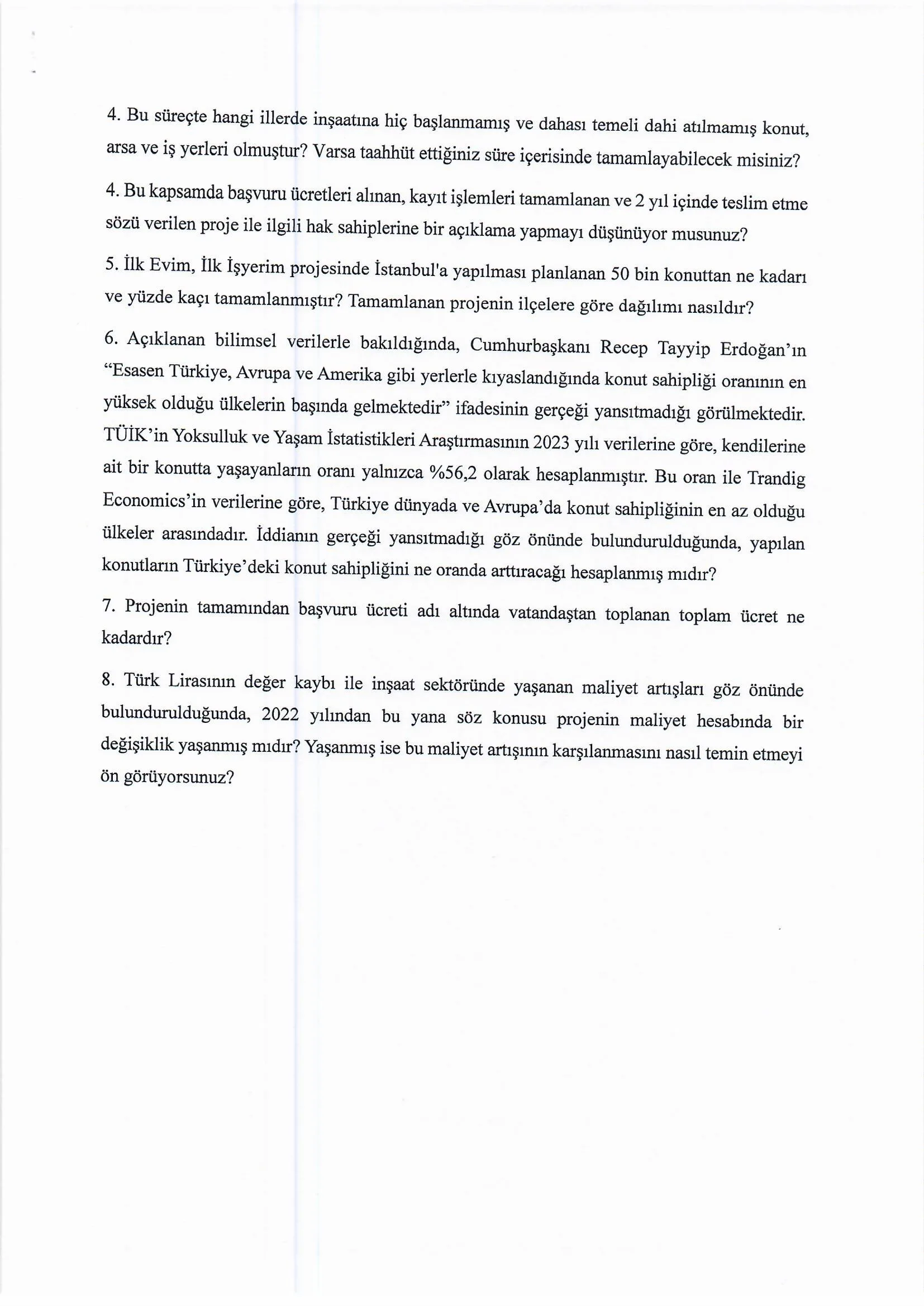 4. Bu süreçte hangi illerde inşaatına hiç başlanmamış ve dahası temeli dahi atılmamış konut, arsa ve iş yerleri olmuştur? Varsa taahhüt ettiğiniz süre içerisinde tamamlayabilecek misiniz?

4. Bu kapsamda başvuru ücretleri alınan, kayıt işlemleri tamamlanan ve 2 yıl içinde teslim etme sözü verilen proje ile ilgili hak sahiplerine bir açıklama yapmayı düşünüyor musunuz?

5. İlk Evim, İlk İşyerim projesinde İstanbul'a yapılması planlanan 50 bin konuttan ne kadarı ve yüzde kaçı tamamlanmıştır? Tamamlanan projenin ilçelere göre dağılımı nasıldır?

6. Açıklanan bilimsel verilerle bakıldığında, Cumhurbaşkanı Recep Tayyip Erdoğan'ın "Esasen Türkiye, Avrupa ve Amerika gibi yerlerle kıyaslandığında konut sahipliği oranının en yüksek olduğu ülkelerin başında gelmektedir" ifadesinin gerçeği yansıtmadığı görülmektedir. TÜİK'in Yoksulluk ve Yaşam İstatistikleri Araştırmasının 2023 yılı verilerine göre, kendilerine ait bir konutta yaşayanların oranı yalnızca %56,2 olarak hesaplanmıştır. Bu oran ile Trandig Economics'in verilerine göre, Türkiye dünyada ve Avrupa'da konut sahipliğinin en az olduğu ülkeler arasındadır. İddianın gerçeği yansıtmadığı göz önünde bulundurulduğunda, yapılan konutların Türkiye'deki konut sahipliğini ne oranda arttıracağı hesaplanmış mıdır?

7. Projenin tamamından başvuru ücreti adı altında vatandaştan toplanan toplam ücret ne kadardır?

8. Türk Lirasının değer kaybı ile inşaat sektöründe yaşanan maliyet artışları göz önünde bulundurulduğunda, 2022 yılından bu yana söz konusu projenin maliyet hesabında bir değişiklik yaşanmış mıdır? Yaşanmış ise bu maliyet artışının karşılanmasını nasıl temin etmeyi ön görüyorsunuz?